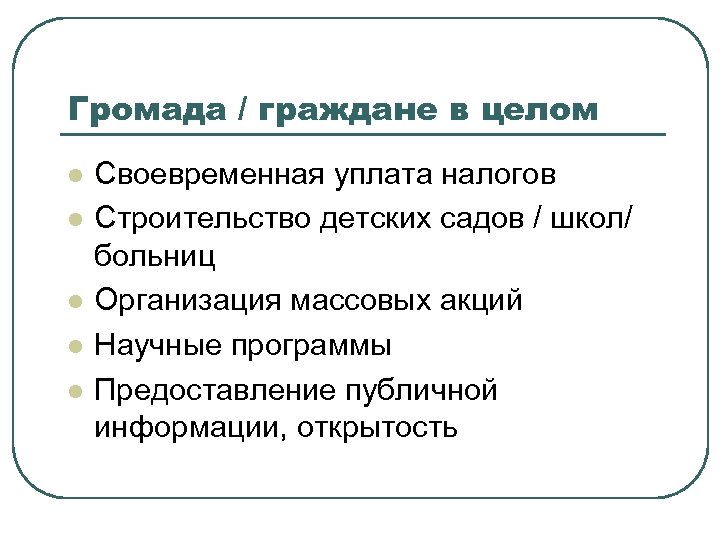 Громада / граждане в целом

- Своевременная уплата налогов
- Строительство детских садов / школ/ больниц
- Организация массовых акций
- Научные программы
- Предоставление публичной информации, открытость